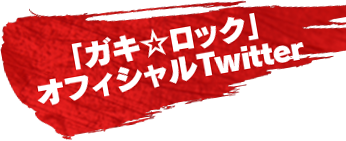 「ガキ☆ロック」
オフィシャルTwitter